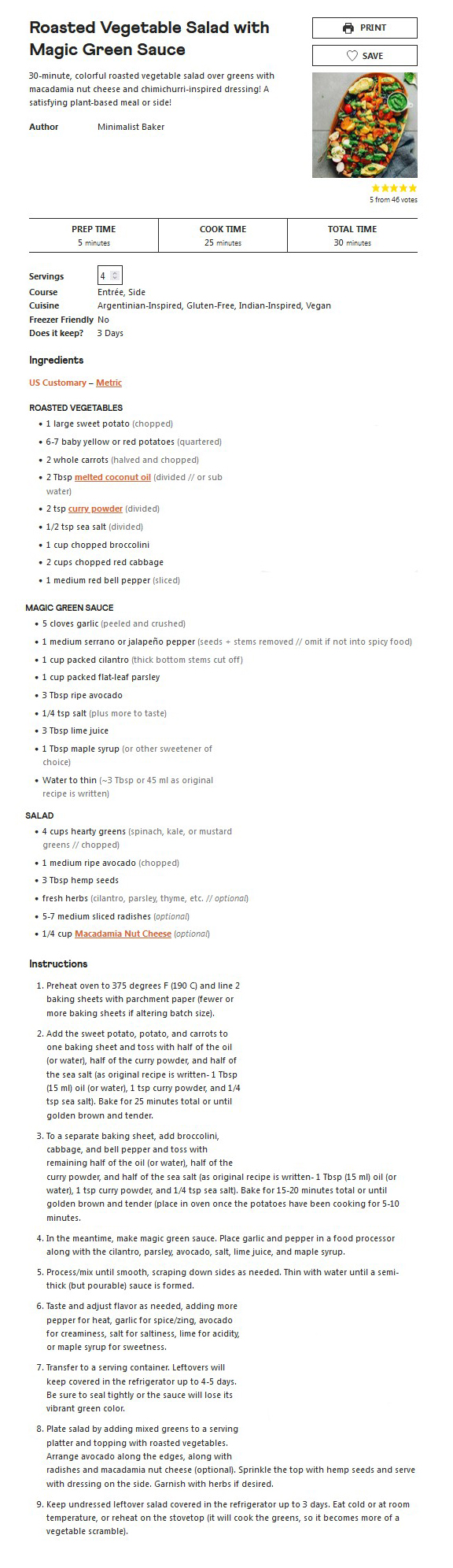 Roasted Vegetable Salad with Magic Green Sauce

PRINT

SAVE

30-minute, colorful roasted vegetable salad over greens with macadamia nut cheese and chimichurri-inspired dressing! A satisfying plant-based meal or side!

Author Minimalist Baker

5 from 46 votes

| PREP TIME | COOK TIME | TOTAL TIME |
|---|---|---|
| 5 minutes | 25 minutes | 30 minutes |

Servings 4
Course Entrée, Side
Cuisine Argentinian-Inspired, Gluten-Free, Indian-Inspired, Vegan
Freezer Friendly No
Does it keep? 3 Days

Ingredients

US Customary – Metric

ROASTED VEGETABLES
- 1 large sweet potato (chopped)
- 6-7 baby yellow or red potatoes (quartered)
- 2 whole carrots (halved and chopped)
- 2 Tbsp melted coconut oil (divided // or sub water)
- 2 tsp curry powder (divided)
- 1/2 tsp sea salt (divided)
- 1 cup chopped broccolini
- 2 cups chopped red cabbage
- 1 medium red bell pepper (sliced)

MAGIC GREEN SAUCE
- 5 cloves garlic (peeled and crushed)
- 1 medium serrano or jalapeño pepper (seeds + stems removed // omit if not into spicy food)
- 1 cup packed cilantro (thick bottom stems cut off)
- 1 cup packed flat-leaf parsley
- 3 Tbsp ripe avocado
- 1/4 tsp salt (plus more to taste)
- 3 Tbsp lime juice
- 1 Tbsp maple syrup (or other sweetener of choice)
- Water to thin (~3 Tbsp or 45 ml as original recipe is written)

SALAD
- 4 cups hearty greens (spinach, kale, or mustard greens // chopped)
- 1 medium ripe avocado (chopped)
- 3 Tbsp hemp seeds
- fresh herbs (cilantro, parsley, thyme, etc. // optional)
- 5-7 medium sliced radishes (optional)
- 1/4 cup Macadamia Nut Cheese (optional)

Instructions

1. Preheat oven to 375 degrees F (190 C) and line 2 baking sheets with parchment paper (fewer or more baking sheets if altering batch size).
2. Add the sweet potato, potato, and carrots to one baking sheet and toss with half of the oil (or water), half of the curry powder, and half of the sea salt (as original recipe is written- 1 Tbsp (15 ml) oil (or water), 1 tsp curry powder, and 1/4 tsp sea salt). Bake for 25 minutes total or until golden brown and tender.
3. To a separate baking sheet, add broccolini, cabbage, and bell pepper and toss with remaining half of the oil (or water), half of the curry powder, and half of the sea salt (as original recipe is written- 1 Tbsp (15 ml) oil (or water), 1 tsp curry powder, and 1/4 tsp sea salt). Bake for 15-20 minutes total or until golden brown and tender (place in oven once the potatoes have been cooking for 5-10 minutes.
4. In the meantime, make magic green sauce. Place garlic and pepper in a food processor along with the cilantro, parsley, avocado, salt, lime juice, and maple syrup.
5. Process/mix until smooth, scraping down sides as needed. Thin with water until a semi-thick (but pourable) sauce is formed.
6. Taste and adjust flavor as needed, adding more pepper for heat, garlic for spice/zing, avocado for creaminess, salt for saltiness, lime for acidity, or maple syrup for sweetness.
7. Transfer to a serving container. Leftovers will keep covered in the refrigerator up to 4-5 days. Be sure to seal tightly or the sauce will lose its vibrant green color.
8. Plate salad by adding mixed greens to a serving platter and topping with roasted vegetables. Arrange avocado along the edges, along with radishes and macadamia nut cheese (optional). Sprinkle the top with hemp seeds and serve with dressing on the side. Garnish with herbs if desired.
9. Keep undressed leftover salad covered in the refrigerator up to 3 days. Eat cold or at room temperature, or reheat on the stovetop (it will cook the greens, so it becomes more of a vegetable scramble).